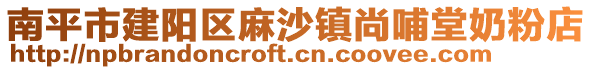 南平市建阳区麻沙镇尚哺堂奶粉店
http://npbrandoncroft.cn.coovee.com